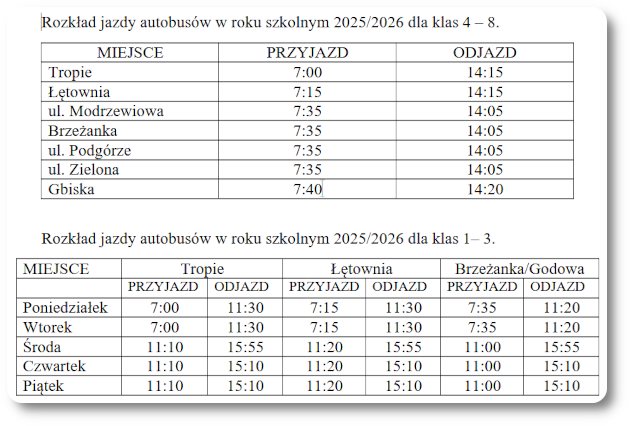 Rozkład jazdy autobusów w roku szkolnym 2025/2026 dla klas 4 – 8.

| MIEJSCE | PRZYJAZD | ODJAZD |
|---|---|---|
| Tropie | 7:00 | 14:15 |
| Łętownia | 7:15 | 14:15 |
| ul. Modrzewiowa | 7:35 | 14:05 |
| Brzeżanka | 7:35 | 14:05 |
| ul. Podgórze | 7:35 | 14:05 |
| ul. Zielona | 7:35 | 14:05 |
| Gbiska | 7:40 | 14:20 |

Rozkład jazdy autobusów w roku szkolnym 2025/2026 dla klas 1– 3.

| MIEJSCE | Tropie | | Łętownia | | Brzeżanka/Godowa | |
|---|---|---|---|---|---|---|
| | PRZYJAZD | ODJAZD | PRZYJAZD | ODJAZD | PRZYJAZD | ODJAZD |
| Poniedziałek | 7:00 | 11:30 | 7:15 | 11:30 | 7:35 | 11:20 |
| Wtorek | 7:00 | 11:30 | 7:15 | 11:30 | 7:35 | 11:20 |
| Środa | 11:10 | 15:55 | 11:20 | 15:55 | 11:00 | 15:55 |
| Czwartek | 11:10 | 15:10 | 11:20 | 15:10 | 11:00 | 15:10 |
| Piątek | 11:10 | 15:10 | 11:20 | 15:10 | 11:00 | 15:10 |